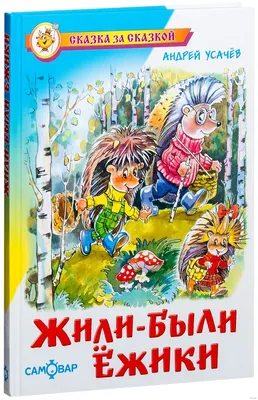 СКАЗКА ЗА СКАЗКОЙ

АНДРЕЙ УСАЧЁВ

ЖИЛИ-БЫЛИ ЁЖИКИ

САМОВАР

ЖИЛИ-БЫЛИ ЁЖИКИ